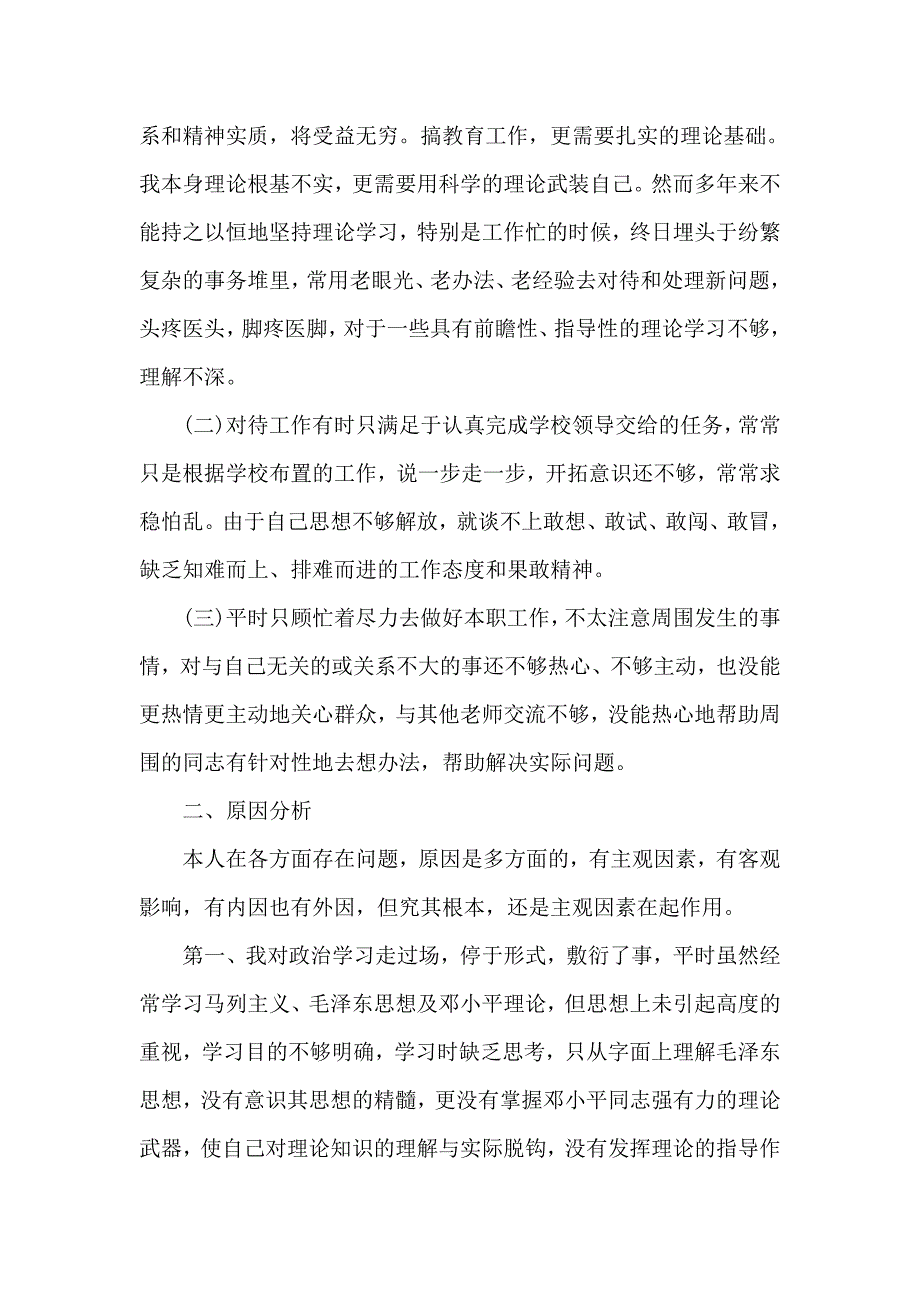 系和精神实质，将受益无穷。搞教育工作，更需要扎实的理论基础。我本身理论根基不实，更需要用科学的理论武装自己。然而多年来不能持之以恒地坚持理论学习，特别是工作忙的时候，终日埋头于纷繁复杂的事务堆里，常用老眼光、老办法、老经验去对待和处理新问题，头疼医头，脚疼医脚，对于一些具有前瞻性、指导性的理论学习不够，理解不深。

(二)对待工作有时只满足于认真完成学校领导交给的任务，常常只是根据学校布置的工作，说一步走一步，开拓意识还不够，常常求稳怕乱。由于自己思想不够解放，就谈不上敢想、敢试、敢闯、敢冒，缺乏知难而上、排难而进的工作态度和果敢精神。

(三)平时只顾忙着尽力去做好本职工作，不太注意周围发生的事情，对与自己无关的或关系不大的事还不够热心、不够主动，也没能更热情更主动地关心群众，与其他老师交流不够，没能热心地帮助周围的同志有针对性地去想办法，帮助解决实际问题。

二、原因分析

本人在各方面存在问题，原因是多方面的，有主观因素，有客观影响，有内因也有外因，但究其根本，还是主观因素在起作用。

第一、我对政治学习走过场，停于形式，敷衍了事，平时虽然经常学习马列主义、毛泽东思想及邓小平理论，但思想上未引起高度的重视，学习目的不够明确，学习时缺乏思考，只从字面上理解毛泽东思想，没有意识其思想的精髓，更没有掌握邓小平同志强有力的理论武器，使自己对理论知识的理解与实际脱钩，没有发挥理论的指导作